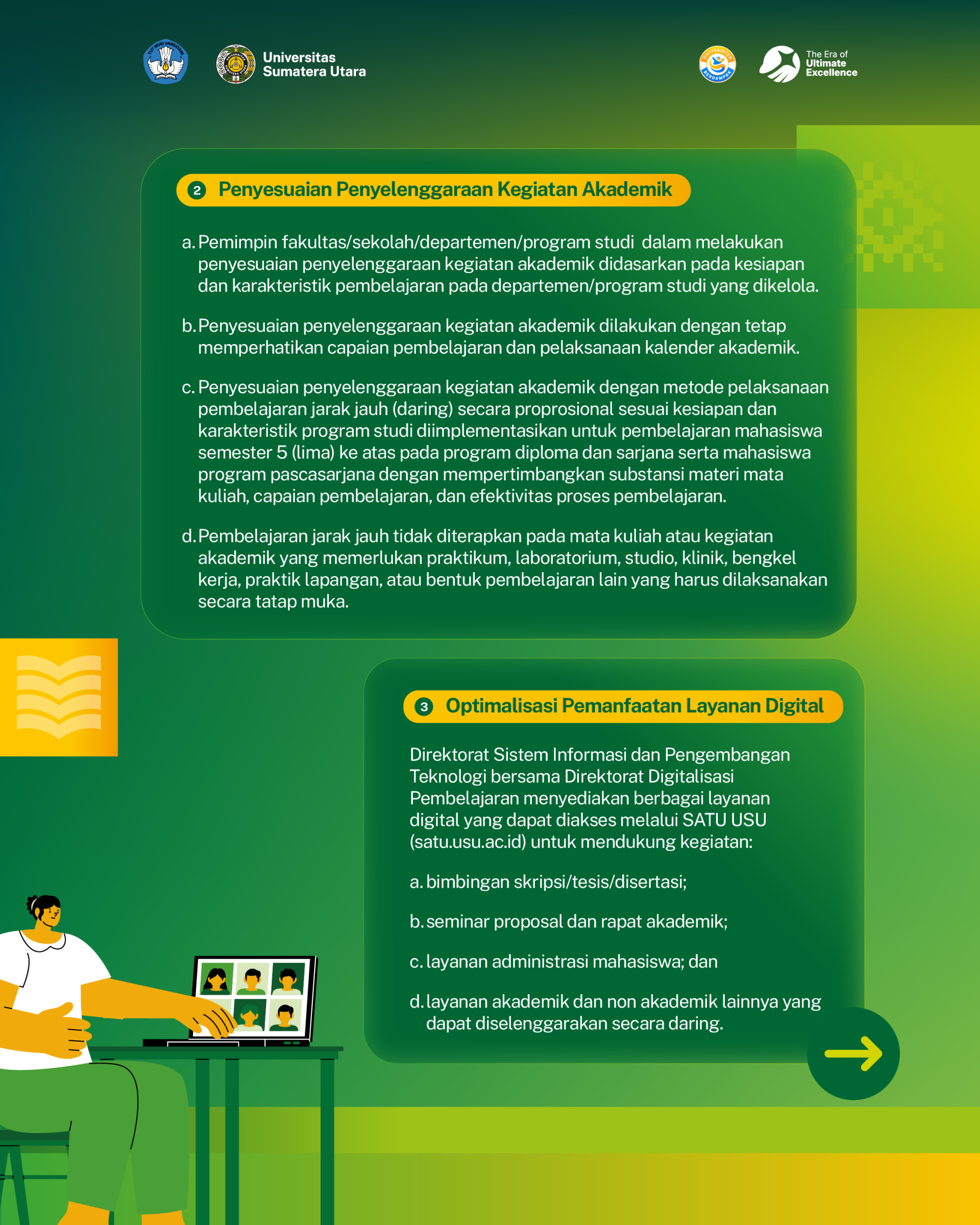 Universitas
Sumatera Utara

The Era of
Ultimate
Excellence

2 Penyesuaian Penyelenggaraan Kegiatan Akademik

a. Pemimpin fakultas/sekolah/departemen/program studi dalam melakukan penyesuaian penyelenggaraan kegiatan akademik didasarkan pada kesiapan dan karakteristik pembelajaran pada departemen/program studi yang dikelola.

b. Penyesuaian penyelenggaraan kegiatan akademik dilakukan dengan tetap memperhatikan capaian pembelajaran dan pelaksanaan kalender akademik.

c. Penyesuaian penyelenggaraan kegiatan akademik dengan metode pelaksanaan pembelajaran jarak jauh (daring) secara proprosional sesuai kesiapan dan karakteristik program studi diimplementasikan untuk pembelajaran mahasiswa semester 5 (lima) ke atas pada program diploma dan sarjana serta mahasiswa program pascasarjana dengan mempertimbangkan substansi materi mata kuliah, capaian pembelajaran, dan efektivitas proses pembelajaran.

d. Pembelajaran jarak jauh tidak diterapkan pada mata kuliah atau kegiatan akademik yang memerlukan praktikum, laboratorium, studio, klinik, bengkel kerja, praktik lapangan, atau bentuk pembelajaran lain yang harus dilaksanakan secara tatap muka.

3 Optimalisasi Pemanfaatan Layanan Digital

Direktorat Sistem Informasi dan Pengembangan Teknologi bersama Direktorat Digitalisasi Pembelajaran menyediakan berbagai layanan digital yang dapat diakses melalui SATU USU (satu.usu.ac.id) untuk mendukung kegiatan:

a. bimbingan skripsi/tesis/disertasi;

b. seminar proposal dan rapat akademik;

c. layanan administrasi mahasiswa; dan

d. layanan akademik dan non akademik lainnya yang dapat diselenggarakan secara daring.